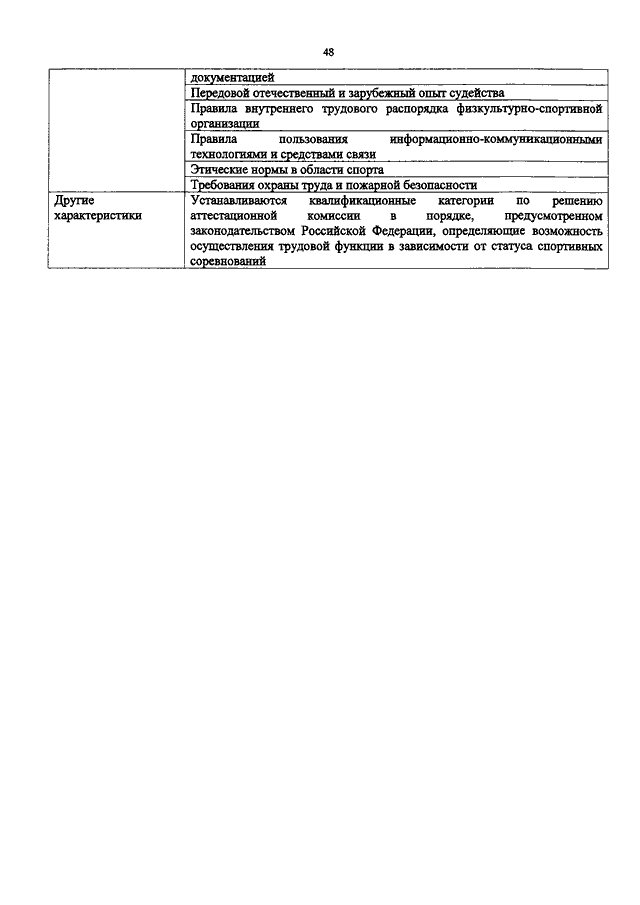 48

| | |
|---|---|
| | документацией |
| | Передовой отечественный и зарубежный опыт судейства |
| | Правила внутреннего трудового распорядка физкультурно-спортивной организации |
| | Правила пользования информационно-коммуникационными технологиями и средствами связи |
| | Этические нормы в области спорта |
| | Требования охраны труда и пожарной безопасности |
| Другие характеристики | Устанавливаются квалификационные категории по решению аттестационной комиссии в порядке, предусмотренном законодательством Российской Федерации, определяющие возможность осуществления трудовой функции в зависимости от статуса спортивных соревнований |